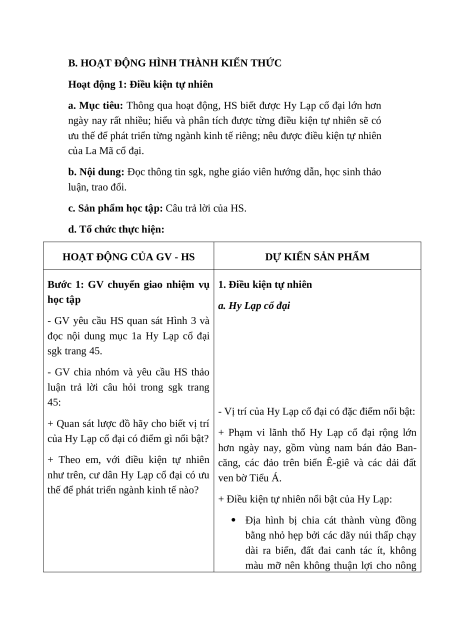 B. HOẠT ĐỘNG HÌNH THÀNH KIẾN THỨC

Hoạt động 1: Điều kiện tự nhiên

a. Mục tiêu: Thông qua hoạt động, HS biết được Hy Lạp cổ đại lớn hơn ngày nay rất nhiều; hiểu và phân tích được từng điều kiện tự nhiên sẽ có ưu thế để phát triển từng ngành kinh tế riêng; nêu được điều kiện tự nhiên của La Mã cổ đại.

b. Nội dung: Đọc thông tin sgk, nghe giáo viên hướng dẫn, học sinh thảo luận, trao đổi.

c. Sản phẩm học tập: Câu trả lời của HS.

d. Tổ chức thực hiện:

| HOẠT ĐỘNG CỦA GV - HS | DỰ KIẾN SẢN PHẨM |
|---|---|
| Bước 1: GV chuyển giao nhiệm vụ học tập<br>- GV yêu cầu HS quan sát Hình 3 và đọc nội dung mục 1a Hy Lạp cổ đại sgk trang 45.<br>- GV chia nhóm và yêu cầu HS thảo luận trả lời câu hỏi trong sgk trang 45:<br>+ Quan sát lược đồ hãy cho biết vị trí của Hy Lạp cổ đại có điểm gì nổi bật?<br>+ Theo em, với điều kiện tự nhiên như trên, cư dân Hy Lạp cổ đại có ưu thế để phát triển ngành kinh tế nào? | 1. Điều kiện tự nhiên<br>a. Hy Lạp cổ đại<br>- Vị trí của Hy Lạp cổ đại có đặc điểm nổi bật:<br>+ Phạm vi lãnh thổ Hy Lạp cổ đại rộng lớn hơn ngày nay, gồm vùng nam bán đảo Ban-căng, các đảo trên biển Ê-giê và các dải đất ven bờ Tiểu Á.<br>+ Điều kiện tự nhiên nổi bật của Hy Lạp:<br>• Địa hình bị chia cắt thành vùng đồng bằng nhỏ hẹp bởi các dãy núi thấp chạy dài ra biển, đất đai canh tác ít, không màu mỡ nên không thuận lợi cho nông |